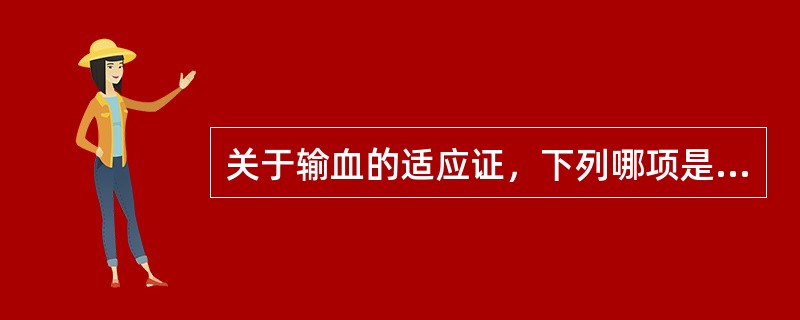 关于输血的适应证，下列哪项是...